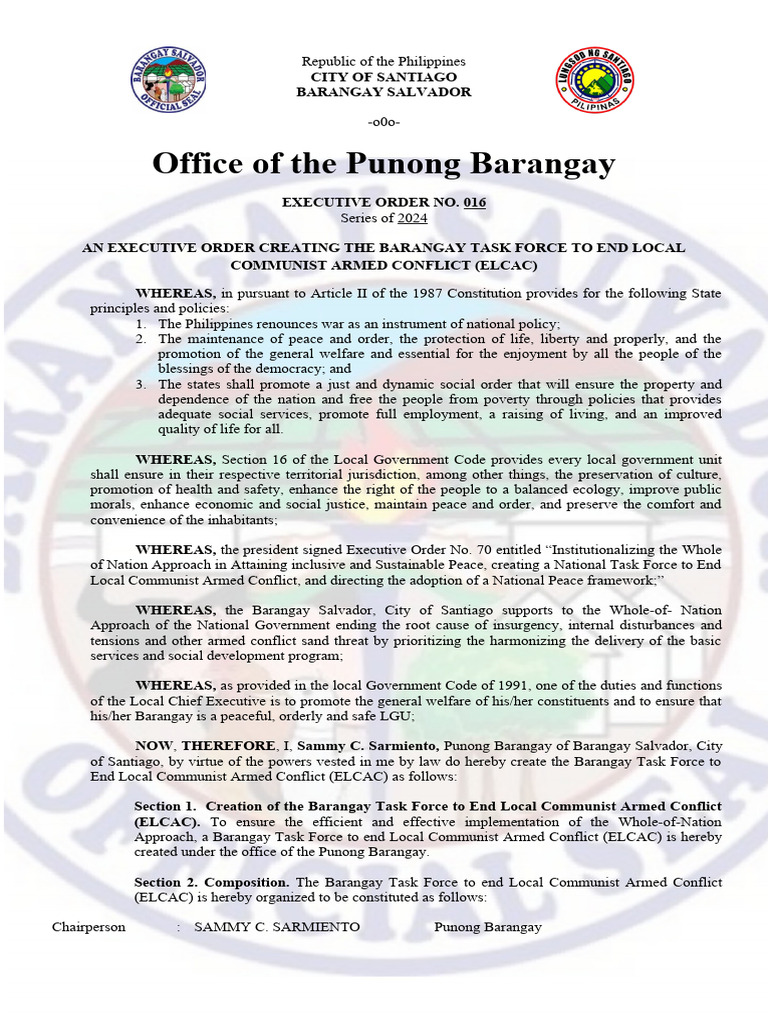 BARANGAY SALVADOR OFFICIAL SEAL

Republic of the Philippines
CITY OF SANTIAGO
BARANGAY SALVADOR

LUNGSOD NG SANTIAGO PILIPINAS

-o0o-

Office of the Punong Barangay

EXECUTIVE ORDER NO. 016
Series of 2024

AN EXECUTIVE ORDER CREATING THE BARANGAY TASK FORCE TO END LOCAL COMMUNIST ARMED CONFLICT (ELCAC)

WHEREAS, in pursuant to Article II of the 1987 Constitution provides for the following State principles and policies:
1. The Philippines renounces war as an instrument of national policy;
2. The maintenance of peace and order, the protection of life, liberty and properly, and the promotion of the general welfare and essential for the enjoyment by all the people of the blessings of the democracy; and
3. The states shall promote a just and dynamic social order that will ensure the property and dependence of the nation and free the people from poverty through policies that provides adequate social services, promote full employment, a raising of living, and an improved quality of life for all.

WHEREAS, Section 16 of the Local Government Code provides every local government unit shall ensure in their respective territorial jurisdiction, among other things, the preservation of culture, promotion of health and safety, enhance the right of the people to a balanced ecology, improve public morals, enhance economic and social justice, maintain peace and order, and preserve the comfort and convenience of the inhabitants;

WHEREAS, the president signed Executive Order No. 70 entitled "Institutionalizing the Whole of Nation Approach in Attaining inclusive and Sustainable Peace, creating a National Task Force to End Local Communist Armed Conflict, and directing the adoption of a National Peace framework;"

WHEREAS, the Barangay Salvador, City of Santiago supports to the Whole-of- Nation Approach of the National Government ending the root cause of insurgency, internal disturbances and tensions and other armed conflict sand threat by prioritizing the harmonizing the delivery of the basic services and social development program;

WHEREAS, as provided in the local Government Code of 1991, one of the duties and functions of the Local Chief Executive is to promote the general welfare of his/her constituents and to ensure that his/her Barangay is a peaceful, orderly and safe LGU;

NOW, THEREFORE, I, Sammy C. Sarmiento, Punong Barangay of Barangay Salvador, City of Santiago, by virtue of the powers vested in me by law do hereby create the Barangay Task Force to End Local Communist Armed Conflict (ELCAC) as follows:

Section 1. Creation of the Barangay Task Force to End Local Communist Armed Conflict (ELCAC). To ensure the efficient and effective implementation of the Whole-of-Nation Approach, a Barangay Task Force to end Local Communist Armed Conflict (ELCAC) is hereby created under the office of the Punong Barangay.

Section 2. Composition. The Barangay Task Force to end Local Communist Armed Conflict (ELCAC) is hereby organized to be constituted as follows:

Chairperson : SAMMY C. SARMIENTO Punong Barangay